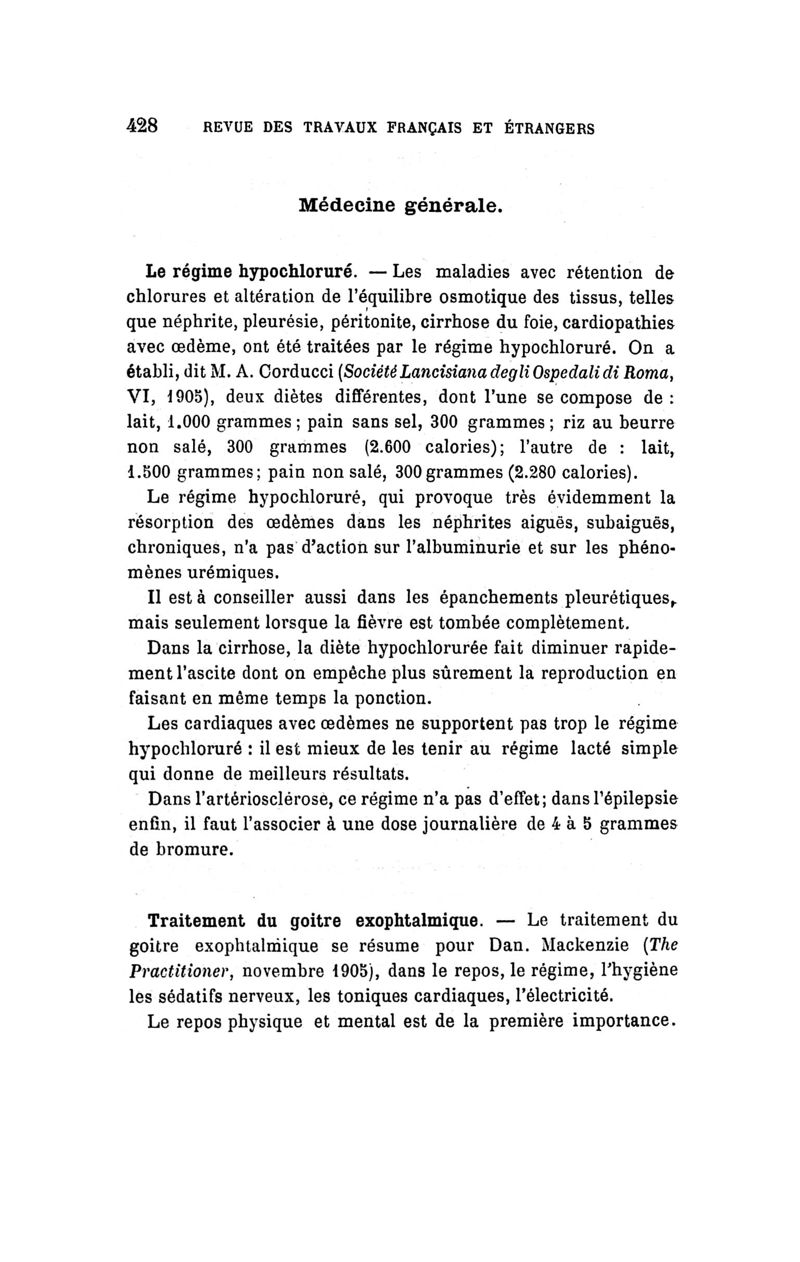 428 REVUE DES TRAVAUX FRANÇAIS ET ÉTRANGERS

Médecine générale.

Le régime hypochloruré. — Les maladies avec rétention de chlorures et altération de l'équilibre osmotique des tissus, telles que néphrite, pleurésie, péritonite, cirrhose du foie, cardiopathies avec œdème, ont été traitées par le régime hypochloruré. On a établi, dit M. A. Corducci (Société Lancisiana degli Ospedali di Roma, VI, 1905), deux diètes différentes, dont l'une se compose de : lait, 1.000 grammes ; pain sans sel, 300 grammes ; riz au beurre non salé, 300 grammes (2.600 calories); l'autre de : lait, 1.500 grammes; pain non salé, 300 grammes (2.280 calories).

Le régime hypochloruré, qui provoque très évidemment la résorption des œdèmes dans les néphrites aiguës, subaiguës, chroniques, n'a pas d'action sur l'albuminurie et sur les phénomènes urémiques.

Il est à conseiller aussi dans les épanchements pleurétiques, mais seulement lorsque la fièvre est tombée complètement.

Dans la cirrhose, la diète hypochlorurée fait diminuer rapidement l'ascite dont on empêche plus sûrement la reproduction en faisant en même temps la ponction.

Les cardiaques avec œdèmes ne supportent pas trop le régime hypochloruré : il est mieux de les tenir au régime lacté simple qui donne de meilleurs résultats.

Dans l'artériosclérose, ce régime n'a pas d'effet; dans l'épilepsie enfin, il faut l'associer à une dose journalière de 4 à 5 grammes de bromure.

Traitement du goitre exophtalmique. — Le traitement du goitre exophtalmique se résume pour Dan. Mackenzie (The Practitioner, novembre 1905), dans le repos, le régime, l'hygiène les sédatifs nerveux, les toniques cardiaques, l'électricité.

Le repos physique et mental est de la première importance.